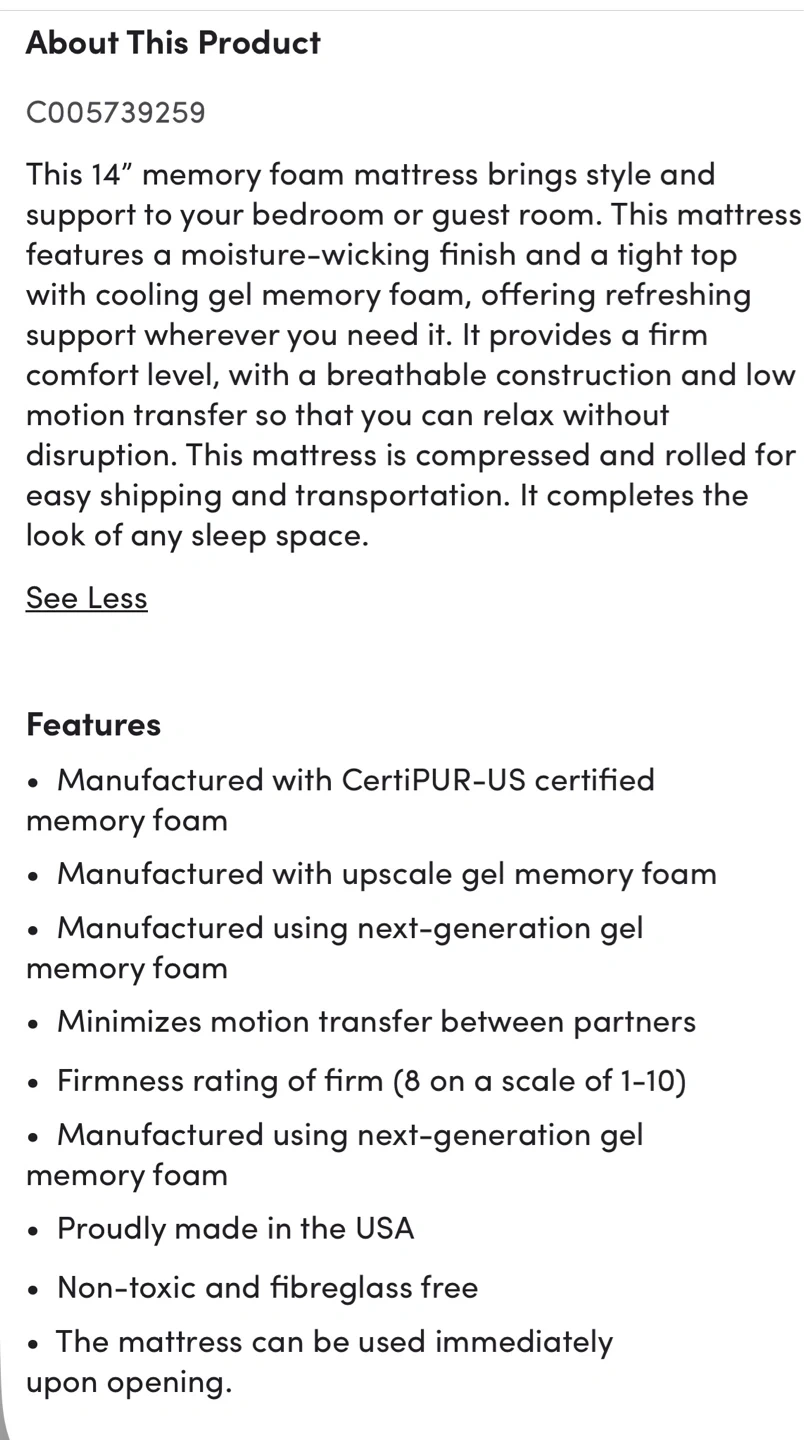 About This Product

C005739259

This 14” memory foam mattress brings style and support to your bedroom or guest room. This mattress features a moisture-wicking finish and a tight top with cooling gel memory foam, offering refreshing support wherever you need it. It provides a firm comfort level, with a breathable construction and low motion transfer so that you can relax without disruption. This mattress is compressed and rolled for easy shipping and transportation. It completes the look of any sleep space.

See Less

Features

• Manufactured with CertiPUR-US certified memory foam

• Manufactured with upscale gel memory foam

• Manufactured using next-generation gel memory foam

• Minimizes motion transfer between partners

• Firmness rating of firm (8 on a scale of 1-10)

• Manufactured using next-generation gel memory foam

• Proudly made in the USA

• Non-toxic and fibreglass free

• The mattress can be used immediately upon opening.